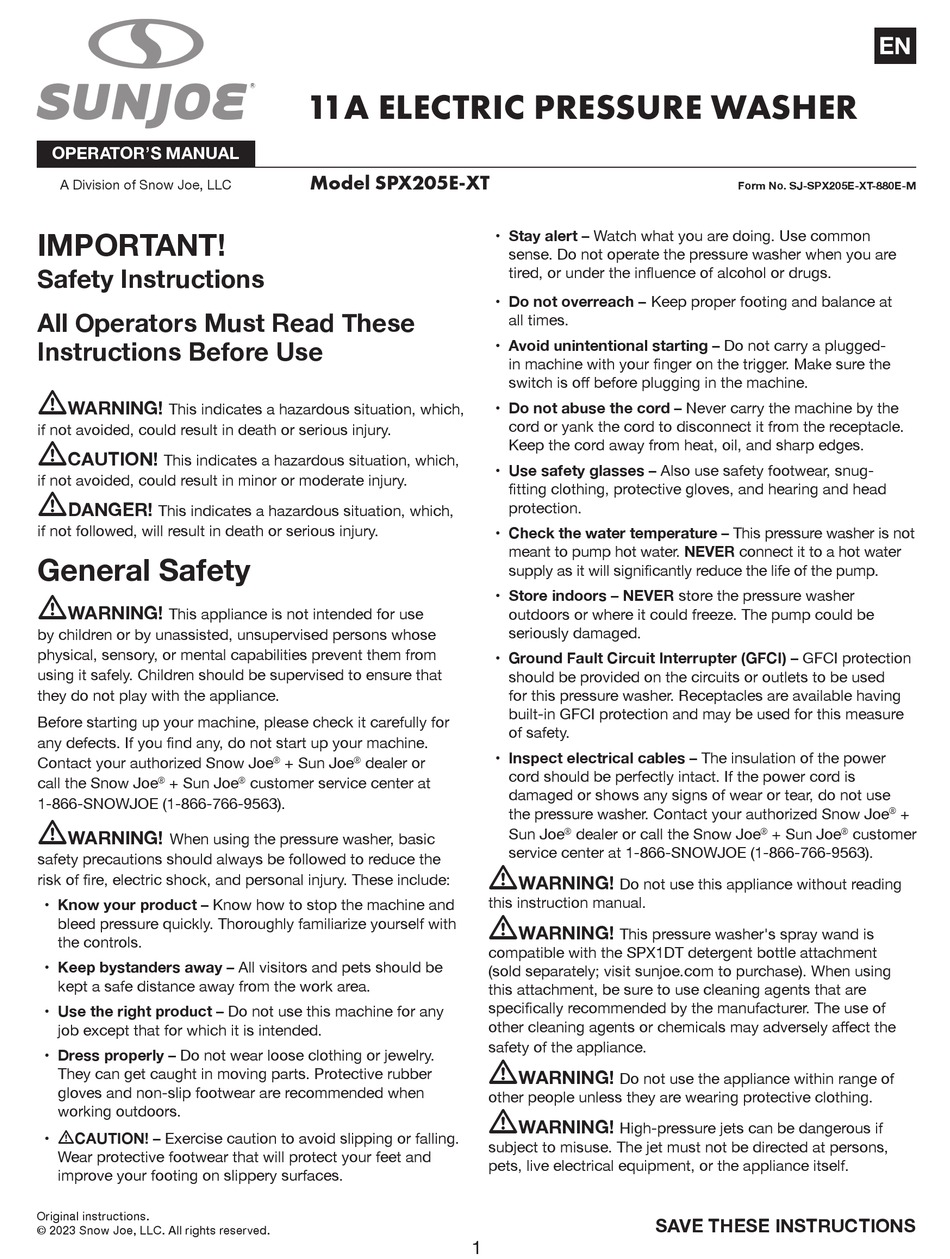 SUNJOE®

EN

11A ELECTRIC PRESSURE WASHER

OPERATOR'S MANUAL

A Division of Snow Joe, LLC

Model SPX205E-XT

Form No. SJ-SPX205E-XT-880E-M

IMPORTANT!
Safety Instructions

All Operators Must Read These Instructions Before Use

WARNING! This indicates a hazardous situation, which, if not avoided, could result in death or serious injury.

CAUTION! This indicates a hazardous situation, which, if not avoided, could result in minor or moderate injury.

DANGER! This indicates a hazardous situation, which, if not followed, will result in death or serious injury.

General Safety

WARNING! This appliance is not intended for use by children or by unassisted, unsupervised persons whose physical, sensory, or mental capabilities prevent them from using it safely. Children should be supervised to ensure that they do not play with the appliance.

Before starting up your machine, please check it carefully for any defects. If you find any, do not start up your machine. Contact your authorized Snow Joe® + Sun Joe® dealer or call the Snow Joe® + Sun Joe® customer service center at 1-866-SNOWJOE (1-866-766-9563).

WARNING! When using the pressure washer, basic safety precautions should always be followed to reduce the risk of fire, electric shock, and personal injury. These include:

• Know your product – Know how to stop the machine and bleed pressure quickly. Thoroughly familiarize yourself with the controls.

• Keep bystanders away – All visitors and pets should be kept a safe distance away from the work area.

• Use the right product – Do not use this machine for any job except that for which it is intended.

• Dress properly – Do not wear loose clothing or jewelry. They can get caught in moving parts. Protective rubber gloves and non-slip footwear are recommended when working outdoors.

• CAUTION! – Exercise caution to avoid slipping or falling. Wear protective footwear that will protect your feet and improve your footing on slippery surfaces.

• Stay alert – Watch what you are doing. Use common sense. Do not operate the pressure washer when you are tired, or under the influence of alcohol or drugs.

• Do not overreach – Keep proper footing and balance at all times.

• Avoid unintentional starting – Do not carry a plugged-in machine with your finger on the trigger. Make sure the switch is off before plugging in the machine.

• Do not abuse the cord – Never carry the machine by the cord or yank the cord to disconnect it from the receptacle. Keep the cord away from heat, oil, and sharp edges.

• Use safety glasses – Also use safety footwear, snug-fitting clothing, protective gloves, and hearing and head protection.

• Check the water temperature – This pressure washer is not meant to pump hot water. NEVER connect it to a hot water supply as it will significantly reduce the life of the pump.

• Store indoors – NEVER store the pressure washer outdoors or where it could freeze. The pump could be seriously damaged.

• Ground Fault Circuit Interrupter (GFCI) – GFCI protection should be provided on the circuits or outlets to be used for this pressure washer. Receptacles are available having built-in GFCI protection and may be used for this measure of safety.

• Inspect electrical cables – The insulation of the power cord should be perfectly intact. If the power cord is damaged or shows any signs of wear or tear, do not use the pressure washer. Contact your authorized Snow Joe® + Sun Joe® dealer or call the Snow Joe® + Sun Joe® customer service center at 1-866-SNOWJOE (1-866-766-9563).

WARNING! Do not use this appliance without reading this instruction manual.

WARNING! This pressure washer's spray wand is compatible with the SPX1DT detergent bottle attachment (sold separately; visit sunjoe.com to purchase). When using this attachment, be sure to use cleaning agents that are specifically recommended by the manufacturer. The use of other cleaning agents or chemicals may adversely affect the safety of the appliance.

WARNING! Do not use the appliance within range of other people unless they are wearing protective clothing.

WARNING! High-pressure jets can be dangerous if subject to misuse. The jet must not be directed at persons, pets, live electrical equipment, or the appliance itself.

Original instructions.
© 2023 Snow Joe, LLC. All rights reserved.

SAVE THESE INSTRUCTIONS

1